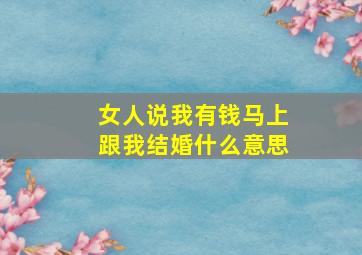 女人说我有钱马上跟我结婚什么意思